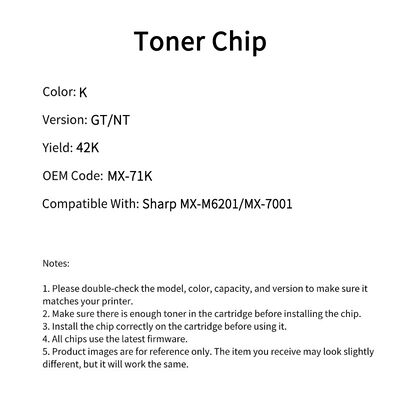 Toner Chip

Color: K

Version: GT/NT

Yield: 42K

OEM Code: MX-71K

Compatible With: Sharp MX-M6201/MX-7001

Notes:

1. Please double-check the model, color, capacity, and version to make sure it matches your printer.
2. Make sure there is enough toner in the cartridge before installing the chip.
3. Install the chip correctly on the cartridge before using it.
4. All chips use the latest firmware.
5. Product images are for reference only. The item you receive may look slightly different, but it will work the same.